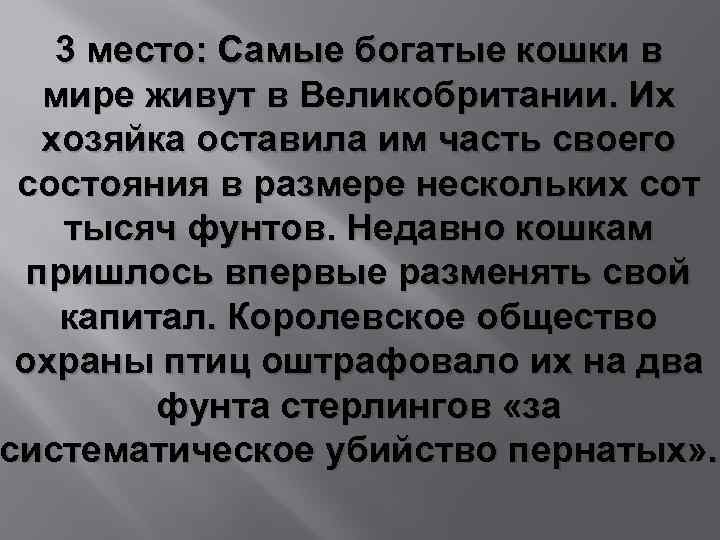 3 место: Самые богатые кошки в мире живут в Великобритании. Их хозяйка оставила им часть своего состояния в размере нескольких сот тысяч фунтов. Недавно кошкам пришлось впервые разменять свой капитал. Королевское общество охраны птиц оштрафовало их на два фунта стерлингов «за систематическое убийство пернатых».